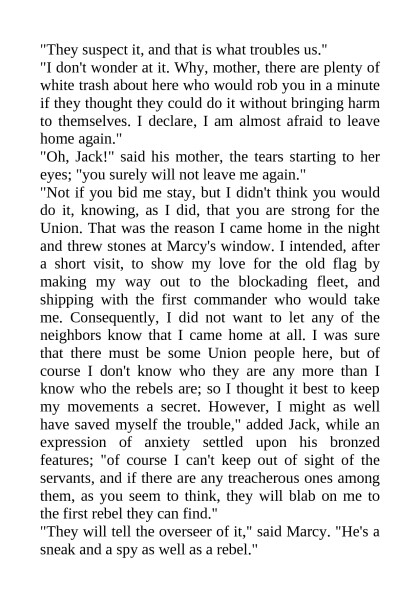 "They suspect it, and that is what troubles us."

"I don't wonder at it. Why, mother, there are plenty of white trash about here who would rob you in a minute if they thought they could do it without bringing harm to themselves. I declare, I am almost afraid to leave home again."

"Oh, Jack!" said his mother, the tears starting to her eyes; "you surely will not leave me again."

"Not if you bid me stay, but I didn't think you would do it, knowing, as I did, that you are strong for the Union. That was the reason I came home in the night and threw stones at Marcy's window. I intended, after a short visit, to show my love for the old flag by making my way out to the blockading fleet, and shipping with the first commander who would take me. Consequently, I did not want to let any of the neighbors know that I came home at all. I was sure that there must be some Union people here, but of course I don't know who they are any more than I know who the rebels are; so I thought it best to keep my movements a secret. However, I might as well have saved myself the trouble," added Jack, while an expression of anxiety settled upon his bronzed features; "of course I can't keep out of sight of the servants, and if there are any treacherous ones among them, as you seem to think, they will blab on me to the first rebel they can find."

"They will tell the overseer of it," said Marcy. "He's a sneak and a spy as well as a rebel."